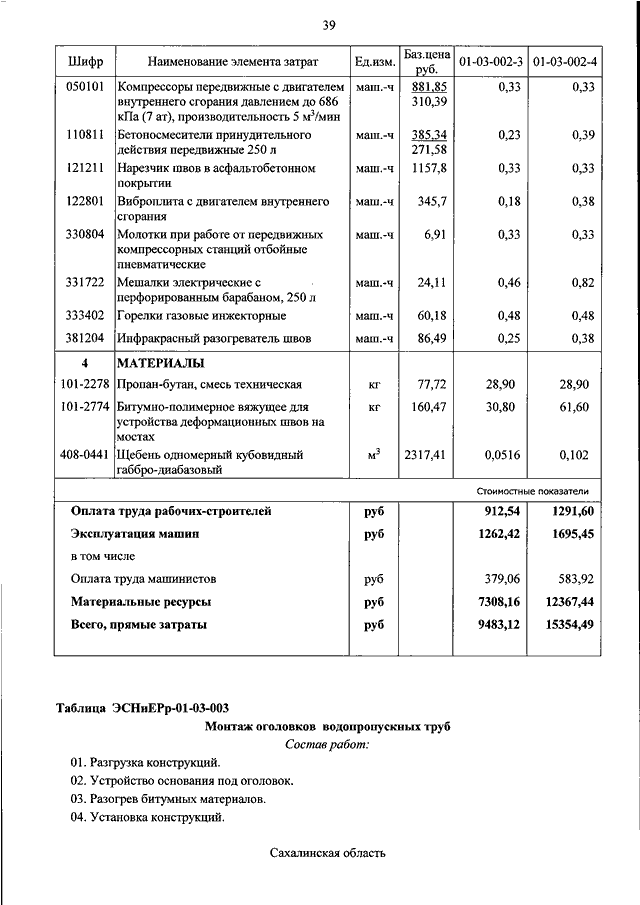 39

| Шифр | Наименование элемента затрат | Ед.изм. | Баз.цена руб. | 01-03-002-3 | 01-03-002-4 |
|---|---|---|---|---|---|
| 050101 | Компрессоры передвижные с двигателем внутреннего сгорания давлением до 686 кПа (7 ат), производительность 5 м$^3$/мин | маш.-ч | 881,85 310,39 | 0,33 | 0,33 |
| 110811 | Бетоносмесители принудительного действия передвижные 250 л | маш.-ч | 385,34 271,58 | 0,23 | 0,39 |
| 121211 | Нарезчик швов в асфальтобетонном покрытии | маш.-ч | 1157,8 | 0,33 | 0,33 |
| 122801 | Виброплита с двигателем внутреннего сгорания | маш.-ч | 345,7 | 0,18 | 0,38 |
| 330804 | Молотки при работе от передвижных компрессорных станций отбойные пневматические | маш.-ч | 6,91 | 0,33 | 0,33 |
| 331722 | Мешалки электрические с перфорированным барабаном, 250 л | маш.-ч | 24,11 | 0,46 | 0,82 |
| 333402 | Горелки газовые инжекторные | маш.-ч | 60,18 | 0,48 | 0,48 |
| 381204 | Инфракрасный разогреватель швов | маш.-ч | 86,49 | 0,25 | 0,38 |
| 4 | МАТЕРИАЛЫ | | | | |
| 101-2278 | Пропан-бутан, смесь техническая | кг | 77,72 | 28,90 | 28,90 |
| 101-2774 | Битумно-полимерное вяжущее для устройства деформационных швов на мостах | кг | 160,47 | 30,80 | 61,60 |
| 408-0441 | Щебень одномерный кубовидный габбро-диабазовый | м$^3$ | 2317,41 | 0,0516 | 0,102 |
| | | | | Стоимостные показатели | |
| | Оплата труда рабочих-строителей | руб | | 912,54 | 1291,60 |
| | Эксплуатация машин | руб | | 1262,42 | 1695,45 |
| | в том числе | | | | |
| | Оплата труда машинистов | руб | | 379,06 | 583,92 |
| | Материальные ресурсы | руб | | 7308,16 | 12367,44 |
| | Всего, прямые затраты | руб | | 9483,12 | 15354,49 |

Таблица ЭСНиЕРр-01-03-003

Монтаж оголовков водопропускных труб

Состав работ:

01. Разгрузка конструкций.
02. Устройство основания под оголовок.
03. Разогрев битумных материалов.
04. Установка конструкций.

Сахалинская область